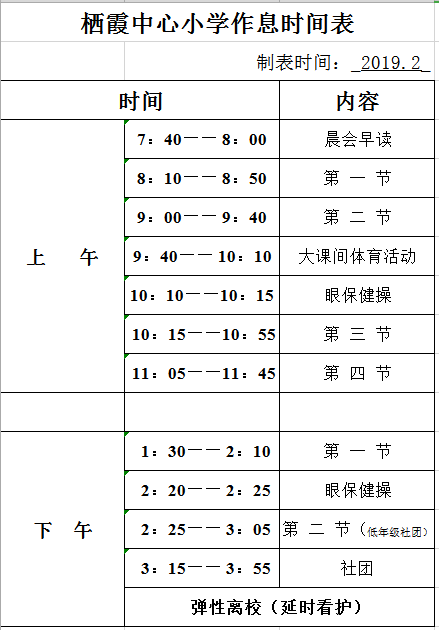 栖霞中心小学作息时间表

制表时间：_2019.2_

| 时间 | | 内容 |
|---|---|---|
| 上　午 | 7：40——8：00 | 晨会早读 |
| | 8：10——8：50 | 第　一　节 |
| | 9：00——9：40 | 第　二　节 |
| | 9：40——10：10 | 大课间体育活动 |
| | 10：10——10：15 | 眼保健操 |
| | 10：15——10：55 | 第　三　节 |
| | 11：05——11：45 | 第　四　节 |
| | | |
| 下　午 | 1：30——2：10 | 第　一　节 |
| | 2：20——2：25 | 眼保健操 |
| | 2：25——3：05 | 第　二　节（低年级社团） |
| | 3：15——3：55 | 社团 |
| | 弹性离校（延时看护） | |